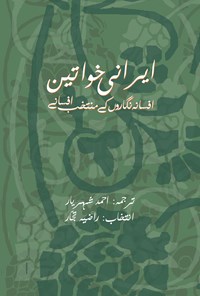 ایرانی خواتین

افسانہ نگاروں کے منتخب افسانے

ترجمہ: احمد شہریار

انتخاب: راضیہ تجار